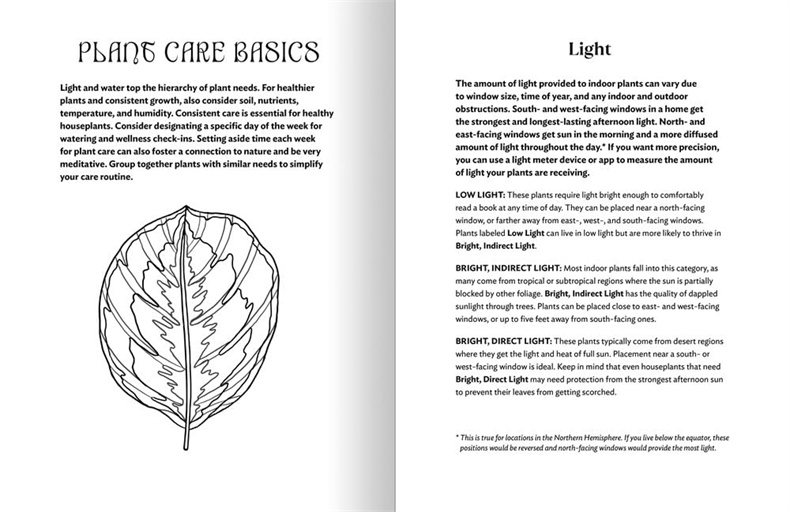 PLANT CARE BASICS

Light and water top the hierarchy of plant needs. For healthier plants and consistent growth, also consider soil, nutrients, temperature, and humidity. Consistent care is essential for healthy houseplants. Consider designating a specific day of the week for watering and wellness check-ins. Setting aside time each week for plant care can also foster a connection to nature and be very meditative. Group together plants with similar needs to simplify your care routine.

Light

The amount of light provided to indoor plants can vary due to window size, time of year, and any indoor and outdoor obstructions. South- and west-facing windows in a home get the strongest and longest-lasting afternoon light. North- and east-facing windows get sun in the morning and a more diffused amount of light throughout the day.* If you want more precision, you can use a light meter device or app to measure the amount of light your plants are receiving.

LOW LIGHT: These plants require light bright enough to comfortably read a book at any time of day. They can be placed near a north-facing window, or farther away from east-, west-, and south-facing windows. Plants labeled Low Light can live in low light but are more likely to thrive in Bright, Indirect Light.

BRIGHT, INDIRECT LIGHT: Most indoor plants fall into this category, as many come from tropical or subtropical regions where the sun is partially blocked by other foliage. Bright, Indirect Light has the quality of dappled sunlight through trees. Plants can be placed close to east- and west-facing windows, or up to five feet away from south-facing ones.

BRIGHT, DIRECT LIGHT: These plants typically come from desert regions where they get the light and heat of full sun. Placement near a south- or west-facing window is ideal. Keep in mind that even houseplants that need Bright, Direct Light may need protection from the strongest afternoon sun to prevent their leaves from getting scorched.

* This is true for locations in the Northern Hemisphere. If you live below the equator, these positions would be reversed and north-facing windows would provide the most light.